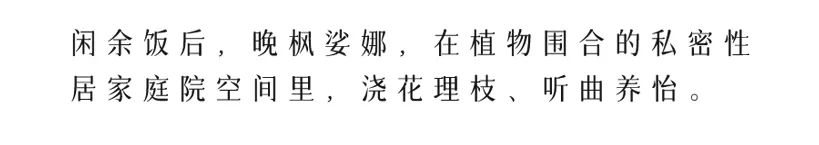 闲余饭后，晚枫娑娜，在植物围合的私密性居家庭院空间里，浇花理枝、听曲养怡。